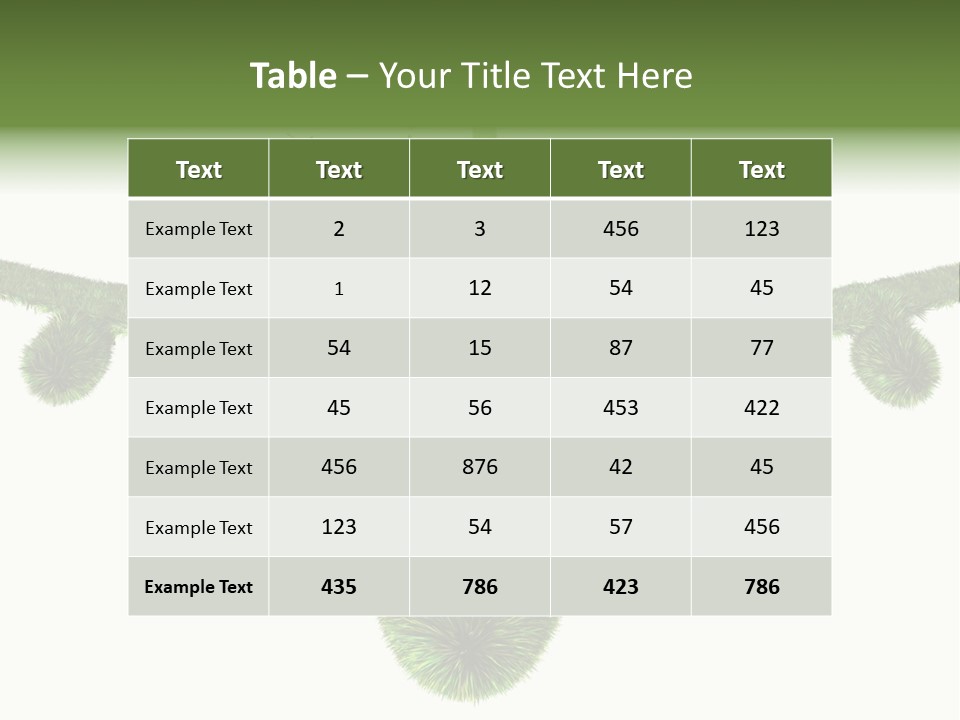 Table – Your Title Text Here

| Text | Text | Text | Text | Text |
|---|---|---|---|---|
| Example Text | 2 | 3 | 456 | 123 |
| Example Text | 1 | 12 | 54 | 45 |
| Example Text | 54 | 15 | 87 | 77 |
| Example Text | 45 | 56 | 453 | 422 |
| Example Text | 456 | 876 | 42 | 45 |
| Example Text | 123 | 54 | 57 | 456 |
| Example Text | 435 | 786 | 423 | 786 |